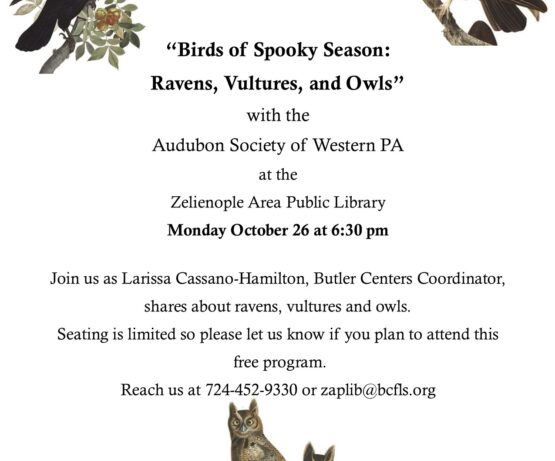 “Birds of Spooky Season:
Ravens, Vultures, and Owls”
with the
Audubon Society of Western PA
at the
Zelienople Area Public Library
Monday October 26 at 6:30 pm

Join us as Larissa Cassano-Hamilton, Butler Centers Coordinator, shares about ravens, vultures and owls.
Seating is limited so please let us know if you plan to attend this free program.
Reach us at 724-452-9330 or zaplib@bcfls.org